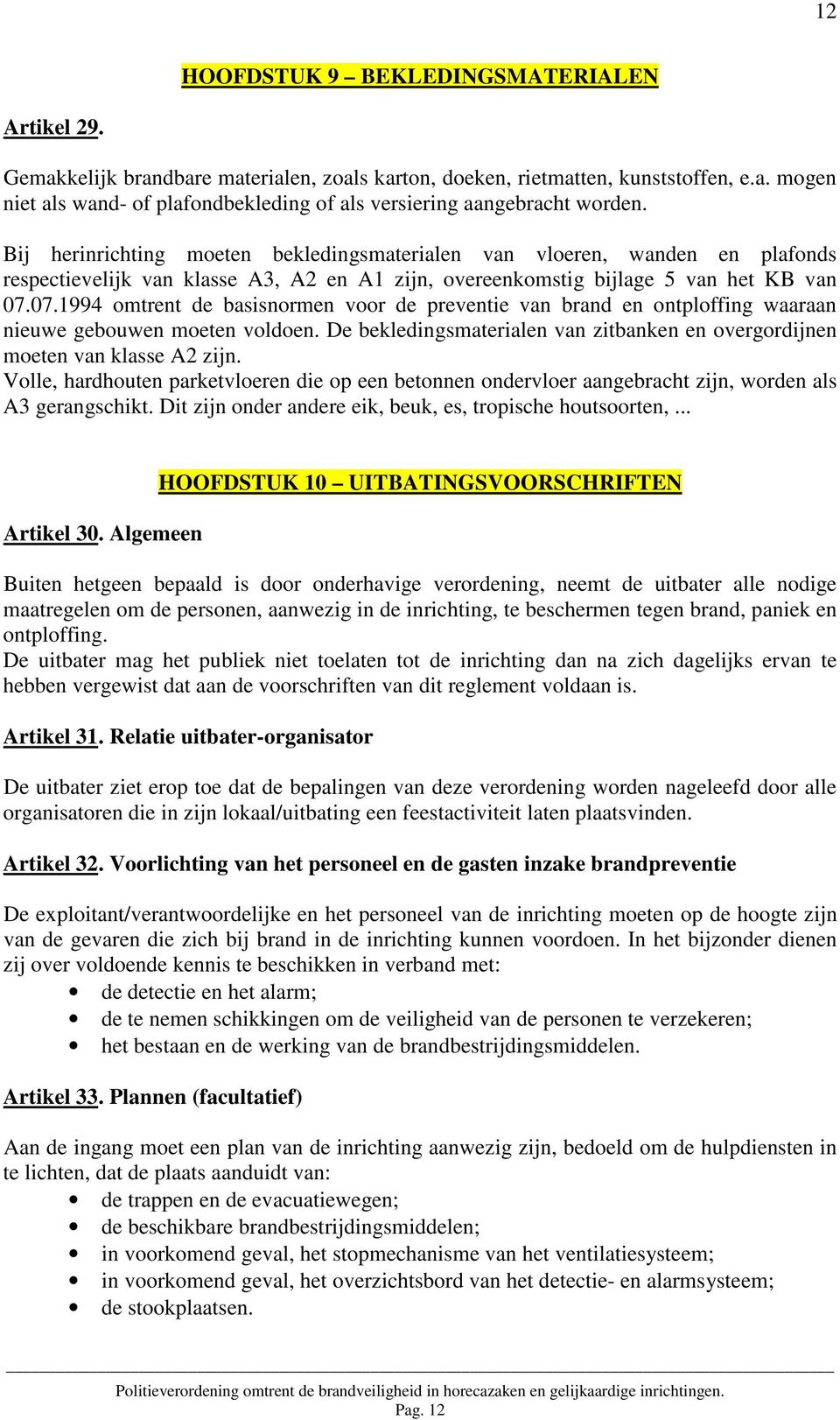 12

HOOFDSTUK 9 – BEKLEDINGSMATERIALEN

Artikel 29.

Gemakkelijk brandbare materialen, zoals karton, doeken, rietmatten, kunststoffen, e.a. mogen niet als wand- of plafondbekleding of als versiering aangebracht worden.

Bij herinrichting moeten bekledingsmaterialen van vloeren, wanden en plafonds respectievelijk van klasse A3, A2 en A1 zijn, overeenkomstig bijlage 5 van het KB van 07.07.1994 omtrent de basisnormen voor de preventie van brand en ontploffing waaraan nieuwe gebouwen moeten voldoen. De bekledingsmaterialen van zitbanken en overgordijnen moeten van klasse A2 zijn.
Volle, hardhouten parketvloeren die op een betonnen ondervloer aangebracht zijn, worden als A3 gerangschikt. Dit zijn onder andere eik, beuk, es, tropische houtsoorten, ...

HOOFDSTUK 10 – UITBATINGSVOORSCHRIFTEN

Artikel 30. Algemeen

Buiten hetgeen bepaald is door onderhavige verordening, neemt de uitbater alle nodige maatregelen om de personen, aanwezig in de inrichting, te beschermen tegen brand, paniek en ontploffing.
De uitbater mag het publiek niet toelaten tot de inrichting dan na zich dagelijks ervan te hebben vergewist dat aan de voorschriften van dit reglement voldaan is.

Artikel 31. Relatie uitbater-organisator

De uitbater ziet erop toe dat de bepalingen van deze verordening worden nageleefd door alle organisatoren die in zijn lokaal/uitbating een feestactiviteit laten plaatsvinden.

Artikel 32. Voorlichting van het personeel en de gasten inzake brandpreventie

De exploitant/verantwoordelijke en het personeel van de inrichting moeten op de hoogte zijn van de gevaren die zich bij brand in de inrichting kunnen voordoen. In het bijzonder dienen zij over voldoende kennis te beschikken in verband met:
• de detectie en het alarm;
• de te nemen schikkingen om de veiligheid van de personen te verzekeren;
• het bestaan en de werking van de brandbestrijdingsmiddelen.

Artikel 33. Plannen (facultatief)

Aan de ingang moet een plan van de inrichting aanwezig zijn, bedoeld om de hulpdiensten in te lichten, dat de plaats aanduidt van:
• de trappen en de evacuatiewegen;
• de beschikbare brandbestrijdingsmiddelen;
• in voorkomend geval, het stopmechanisme van het ventilatiesysteem;
• in voorkomend geval, het overzichtsbord van het detectie- en alarmsysteem;
• de stookplaatsen.

Politieverordening omtrent de brandveiligheid in horecazaken en gelijkaardige inrichtingen.
Pag. 12